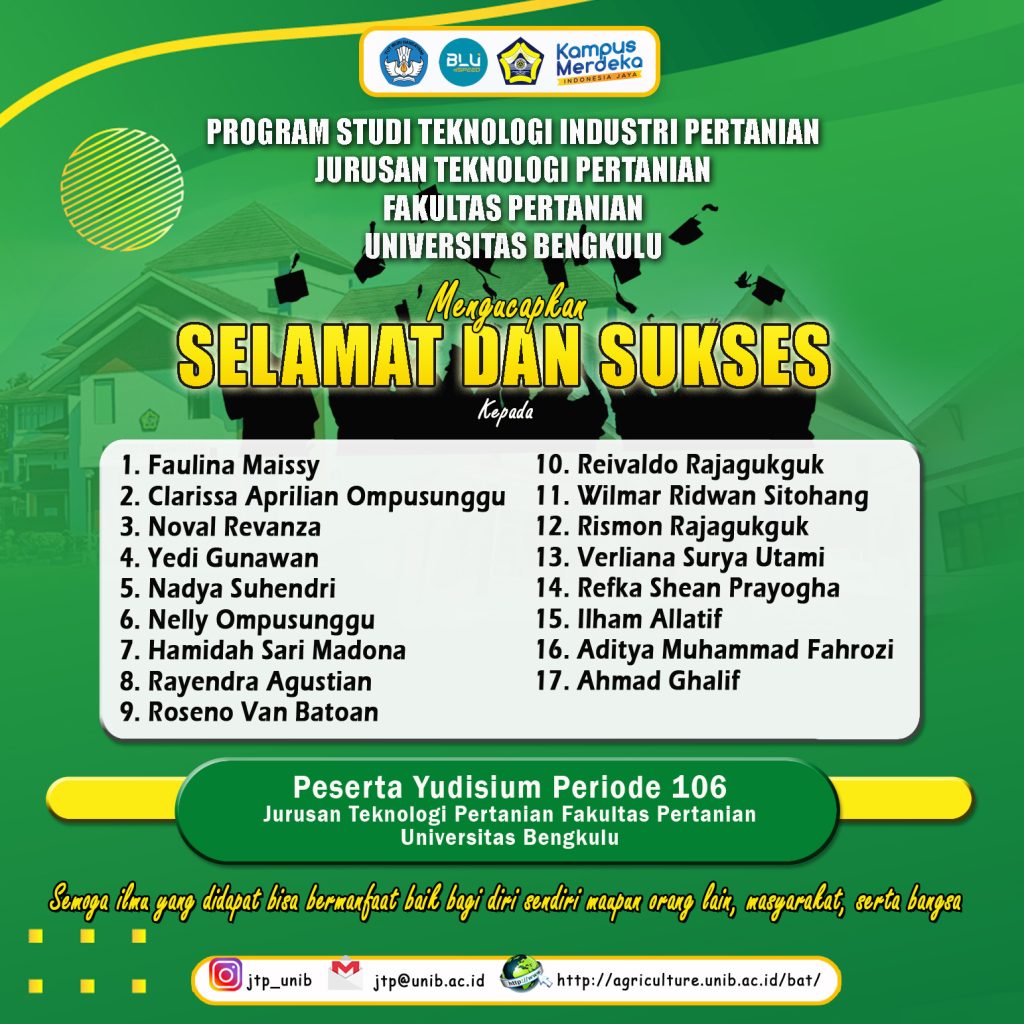 BLU

Kampus Merdeka
INDONESIA JAYA

PROGRAM STUDI TEKNOLOGI INDUSTRI PERTANIAN
JURUSAN TEKNOLOGI PERTANIAN
FAKULTAS PERTANIAN
UNIVERSITAS BENGKULU

Mengucapkan
SELAMAT DAN SUKSES
Kepada

1. Faulina Maissy
2. Clarissa Aprilian Ompusunggu
3. Noval Revanza
4. Yedi Gunawan
5. Nadya Suhendri
6. Nelly Ompusunggu
7. Hamidah Sari Madona
8. Rayendra Agustian
9. Roseno Van Batoan
10. Reivaldo Rajagukguk
11. Wilmar Ridwan Sitohang
12. Rismon Rajagukguk
13. Verliana Surya Utami
14. Refka Shean Prayogha
15. Ilham Allatif
16. Aditya Muhammad Fahrozi
17. Ahmad Ghalif

Peserta Yudisium Periode 106
Jurusan Teknologi Pertanian Fakultas Pertanian
Universitas Bengkulu

Semoga ilmu yang didapat bisa bermanfaat baik bagi diri sendiri maupun orang lain, masyarakat, serta bangsa

jtp_unib jtp@unib.ac.id http://agriculture.unib.ac.id/bat/